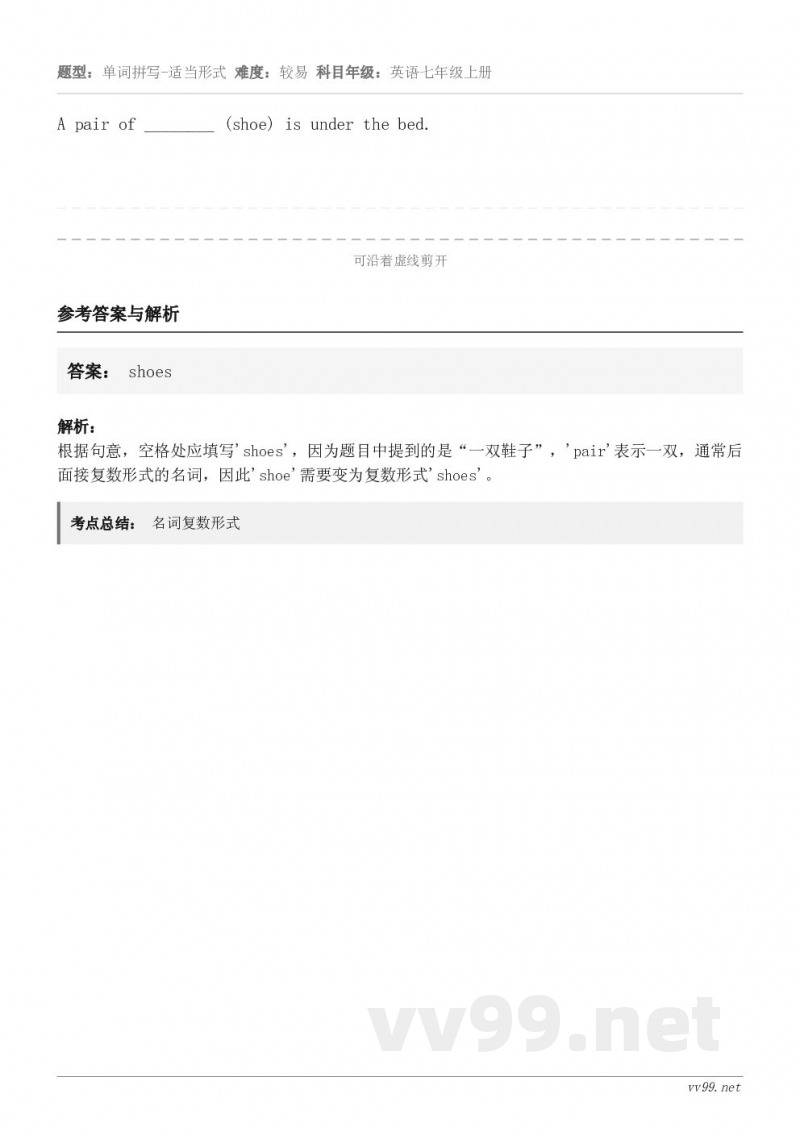 题型：单词拼写-适当形式 难度：较易 科目年级：英语七年级上册

A pair of ________ (shoe) is under the bed.

可沿着虚线剪开

参考答案与解析

答案： shoes

解析：
根据句意，空格处应填写'shoes'，因为题目中提到的是“一双鞋子”，'pair'表示一双，通常后面接复数形式的名词，因此'shoe'需要变为复数形式'shoes'。

考点总结： 名词复数形式

vv99.net

vv99.net